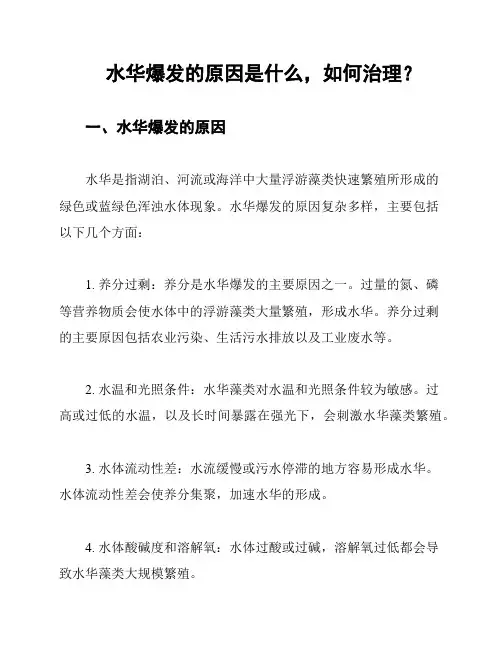 水华爆发的原因是什么，如何治理？

一、水华爆发的原因

水华是指湖泊、河流或海洋中大量浮游藻类快速繁殖所形成的绿色或蓝绿色浑浊水体现象。水华爆发的原因复杂多样，主要包括以下几个方面：

1. 养分过剩：养分是水华爆发的主要原因之一。过量的氮、磷等营养物质会使水体中的浮游藻类大量繁殖，形成水华。养分过剩的主要原因包括农业污染、生活污水排放以及工业废水等。

2. 水温和光照条件：水华藻类对水温和光照条件较为敏感。过高或过低的水温，以及长时间暴露在强光下，会刺激水华藻类繁殖。

3. 水体流动性差：水流缓慢或污水停滞的地方容易形成水华。水体流动性差会使养分集聚，加速水华的形成。

4. 水体酸碱度和溶解氧：水体过酸或过碱，溶解氧过低都会导致水华藻类大规模繁殖。